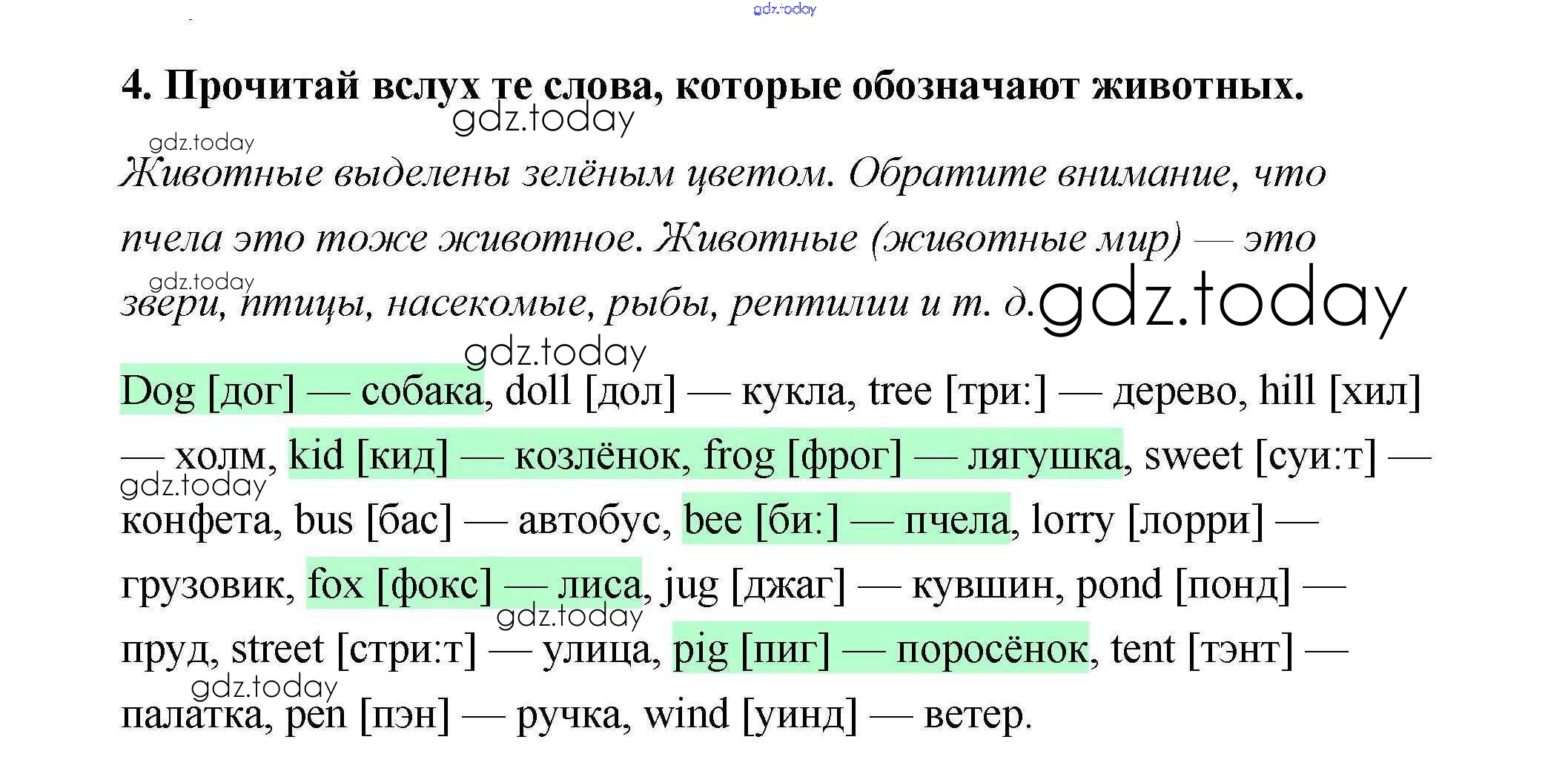 4. Прочитай вслух те слова, которые обозначают животных.

Животные выделены зелёным цветом. Обратите внимание, что пчела это тоже животное. Животные (животные мир) — это звери, птицы, насекомые, рыбы, рептилии и т. д.

Dog [дог] — собака, doll [дол] — кукла, tree [три:] — дерево, hill [хил] — холм, kid [кид] — козлёнок, frog [фрог] — лягушка, sweet [суи:т] — конфета, bus [бас] — автобус, bee [би:] — пчела, lorry [лорри] — грузовик, fox [фокс] — лиса, jug [джаг] — кувшин, pond [понд] — пруд, street [стри:т] — улица, pig [пиг] — поросёнок, tent [тэнт] — палатка, pen [пэн] — ручка, wind [уинд] — ветер.

gdz.today